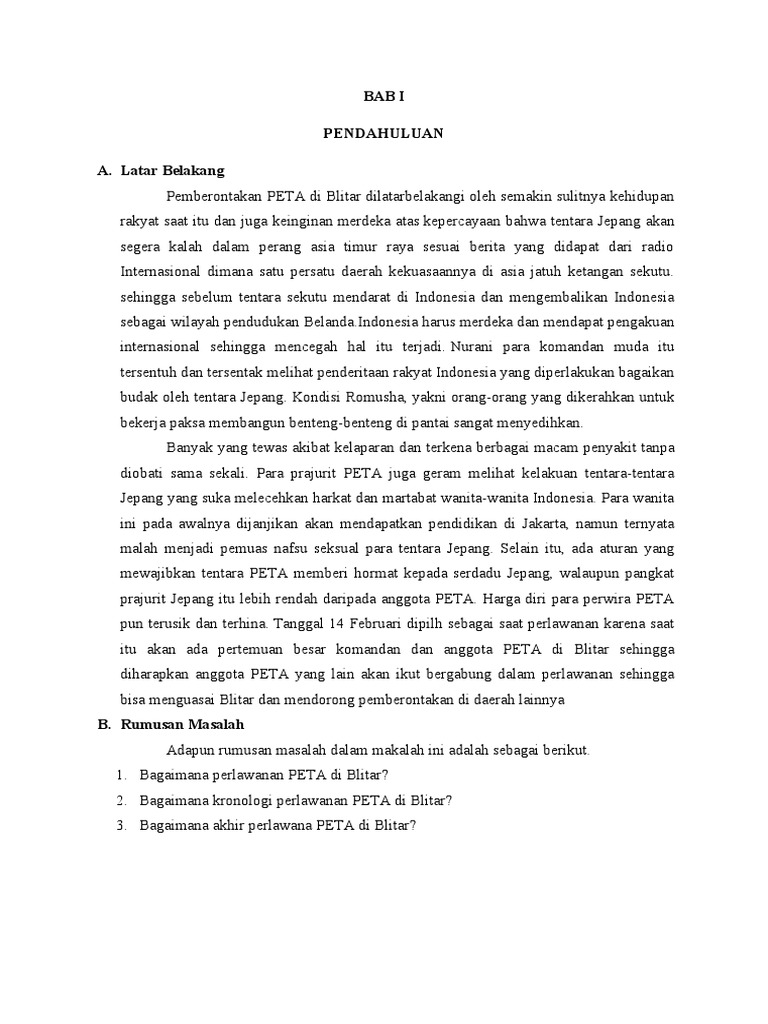 BAB I

PENDAHULUAN

A. Latar Belakang

Pemberontakan PETA di Blitar dilatarbelakangi oleh semakin sulitnya kehidupan rakyat saat itu dan juga keinginan merdeka atas kepercayaan bahwa tentara Jepang akan segera kalah dalam perang asia timur raya sesuai berita yang didapat dari radio Internasional dimana satu persatu daerah kekuasaannya di asia jatuh ketangan sekutu. sehingga sebelum tentara sekutu mendarat di Indonesia dan mengembalikan Indonesia sebagai wilayah pendudukan Belanda.Indonesia harus merdeka dan mendapat pengakuan internasional sehingga mencegah hal itu terjadi. Nurani para komandan muda itu tersentuh dan tersentak melihat penderitaan rakyat Indonesia yang diperlakukan bagaikan budak oleh tentara Jepang. Kondisi Romusha, yakni orang-orang yang dikerahkan untuk bekerja paksa membangun benteng-benteng di pantai sangat menyedihkan.

Banyak yang tewas akibat kelaparan dan terkena berbagai macam penyakit tanpa diobati sama sekali. Para prajurit PETA juga geram melihat kelakuan tentara-tentara Jepang yang suka melecehkan harkat dan martabat wanita-wanita Indonesia. Para wanita ini pada awalnya dijanjikan akan mendapatkan pendidikan di Jakarta, namun ternyata malah menjadi pemuas nafsu seksual para tentara Jepang. Selain itu, ada aturan yang mewajibkan tentara PETA memberi hormat kepada serdadu Jepang, walaupun pangkat prajurit Jepang itu lebih rendah daripada anggota PETA. Harga diri para perwira PETA pun terusik dan terhina. Tanggal 14 Februari dipilh sebagai saat perlawanan karena saat itu akan ada pertemuan besar komandan dan anggota PETA di Blitar sehingga diharapkan anggota PETA yang lain akan ikut bergabung dalam perlawanan sehingga bisa menguasai Blitar dan mendorong pemberontakan di daerah lainnya

B. Rumusan Masalah

Adapun rumusan masalah dalam makalah ini adalah sebagai berikut.

1. Bagaimana perlawanan PETA di Blitar?
2. Bagaimana kronologi perlawanan PETA di Blitar?
3. Bagaimana akhir perlawana PETA di Blitar?